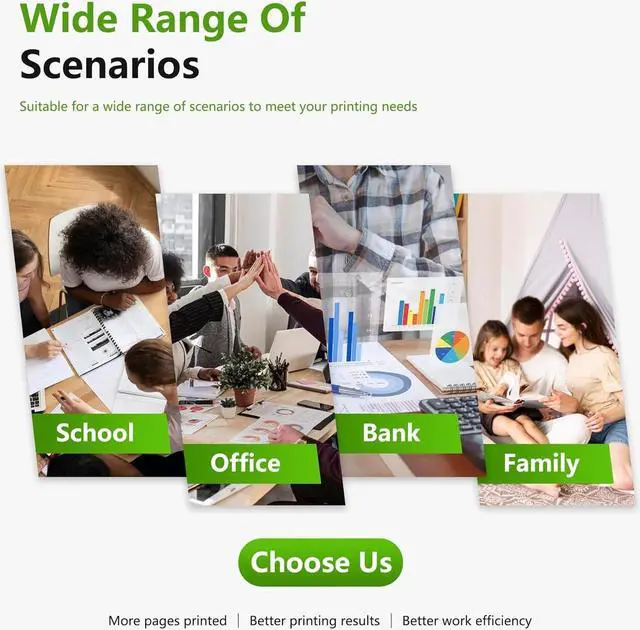 Wide Range Of
Scenarios

Suitable for a wide range of scenarios to meet your printing needs

School

Office

Bank

Family

Choose Us

More pages printed | Better printing results | Better work efficiency